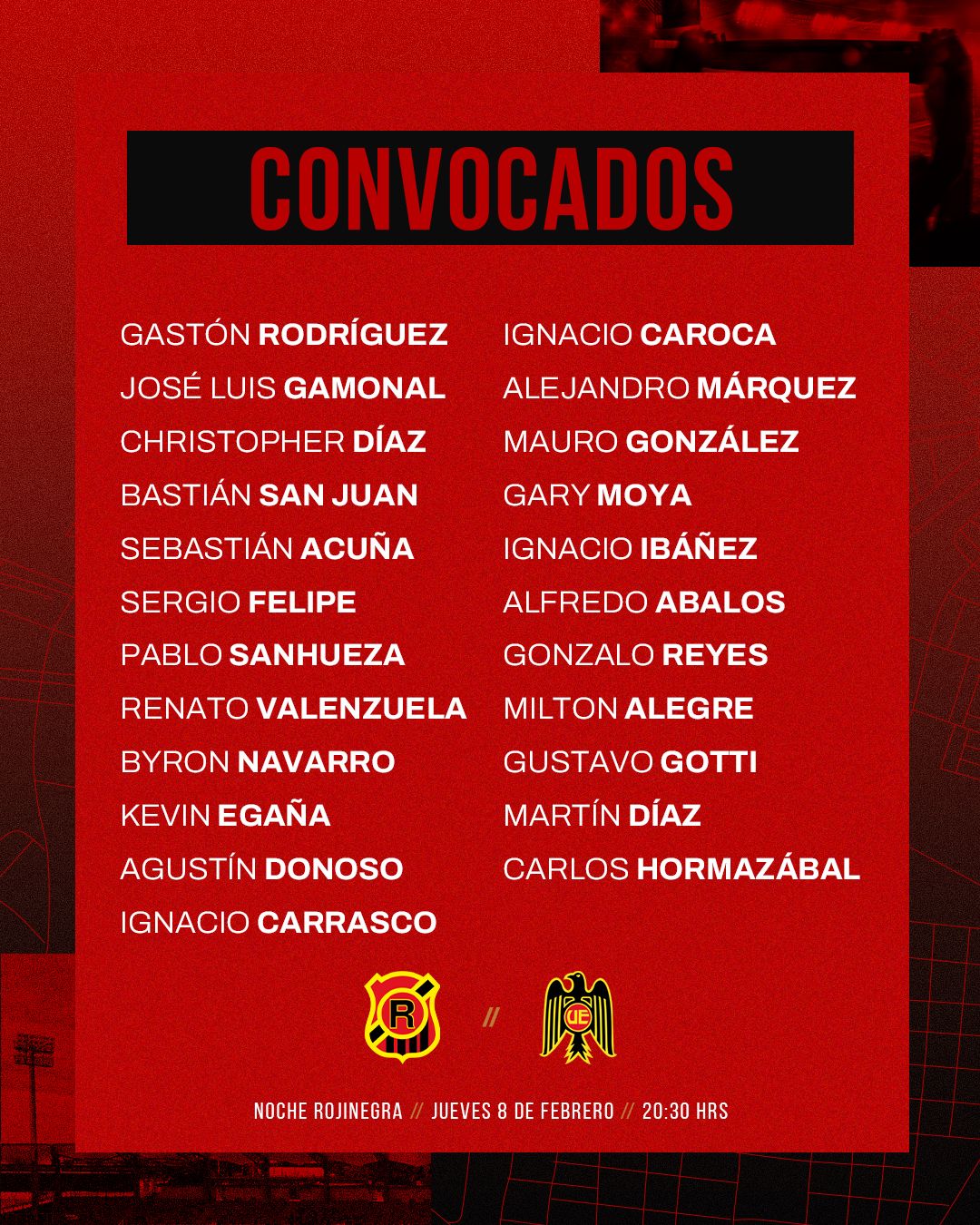 CONVOCADOS

GASTÓN RODRÍGUEZ
JOSÉ LUIS GAMONAL
CHRISTOPHER DÍAZ
BASTIÁN SAN JUAN
SEBASTIÁN ACUÑA
SERGIO FELIPE
PABLO SANHUEZA
RENATO VALENZUELA
BYRON NAVARRO
KEVIN EGAÑA
AGUSTÍN DONOSO
IGNACIO CARRASCO

IGNACIO CAROCA
ALEJANDRO MÁRQUEZ
MAURO GONZÁLEZ
GARY MOYA
IGNACIO IBÁÑEZ
ALFREDO ABALOS
GONZALO REYES
MILTON ALEGRE
GUSTAVO GOTTI
MARTÍN DÍAZ
CARLOS HORMAZÁBAL

R // UE

NOCHE ROJINEGRA // JUEVES 8 DE FEBRERO // 20:30 HRS